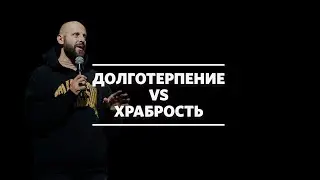 ДОЛГОТЕРПЕНИЕ
VS
ХРАБРОСТЬ